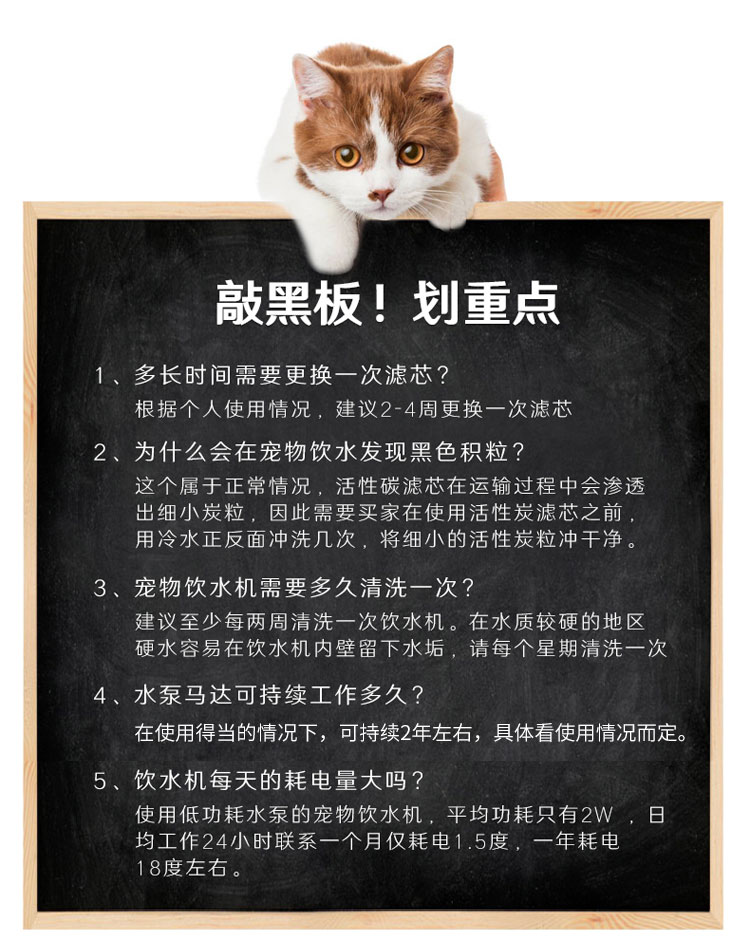 敲黑板！划重点

1、多长时间需要更换一次滤芯？
根据个人使用情况，建议2-4周更换一次滤芯

2、为什么会在宠物饮水发现黑色积粒？
这个属于正常情况，活性碳滤芯在运输过程中会渗透出细小炭粒，因此需要买家在使用活性炭滤芯之前，用冷水正反面冲洗几次，将细小的活性炭粒冲干净。

3、宠物饮水机需要多久清洗一次？
建议至少每两周清洗一次饮水机。在水质较硬的地区硬水容易在饮水机内壁留下水垢，请每个星期清洗一次

4、水泵马达可持续工作多久？
在使用得当的情况下，可持续2年左右，具体看使用情况而定。

5、饮水机每天的耗电量大吗？
使用低功耗水泵的宠物饮水机，平均功耗只有2W，日均工作24小时联系一个月仅耗电1.5度，一年耗电18度左右。